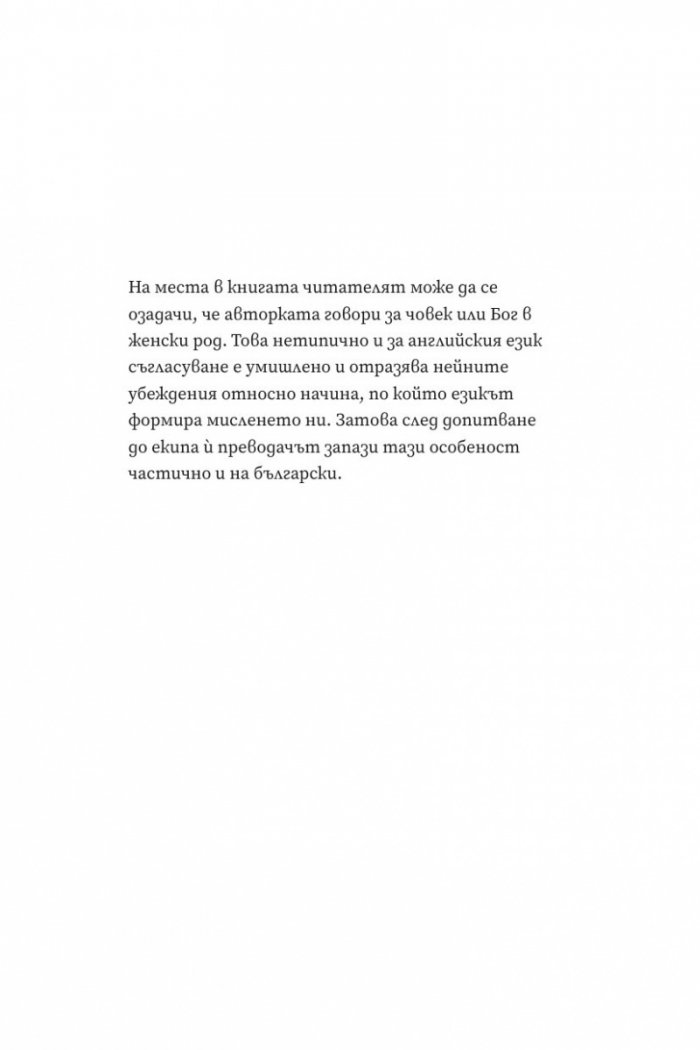 На места в книгата читателят може да се озадачи, че авторката говори за човек или Бог в женски род. Това нетипично и за английския език съгласуване е умишлено и отразява нейните убеждения относно начина, по който езикът формира мисленето ни. Затова след допитване до екипа ѝ преводачът запази тази особеност частично и на български.